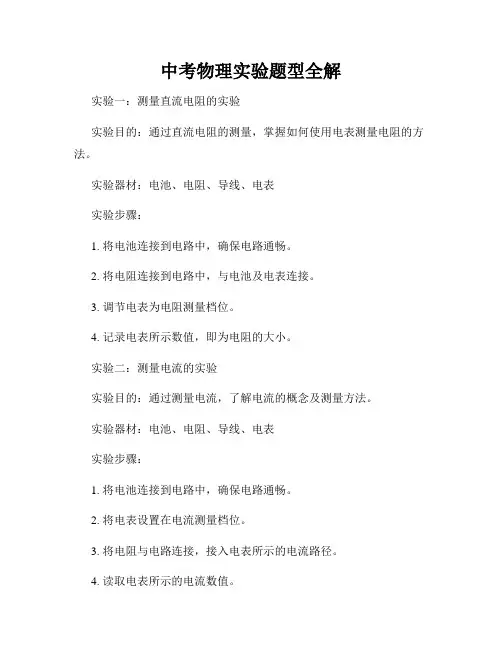 中考物理实验题型全解

实验一：测量直流电阻的实验

实验目的：通过直流电阻的测量，掌握如何使用电表测量电阻的方法。

实验器材：电池、电阻、导线、电表

实验步骤：

1. 将电池连接到电路中，确保电路通畅。

2. 将电阻连接到电路中，与电池及电表连接。

3. 调节电表为电阻测量档位。

4. 记录电表所示数值，即为电阻的大小。

实验二：测量电流的实验

实验目的：通过测量电流，了解电流的概念及测量方法。

实验器材：电池、电阻、导线、电表

实验步骤：

1. 将电池连接到电路中，确保电路通畅。

2. 将电表设置在电流测量档位。

3. 将电阻与电路连接，接入电表所示的电流路径。

4. 读取电表所示的电流数值。